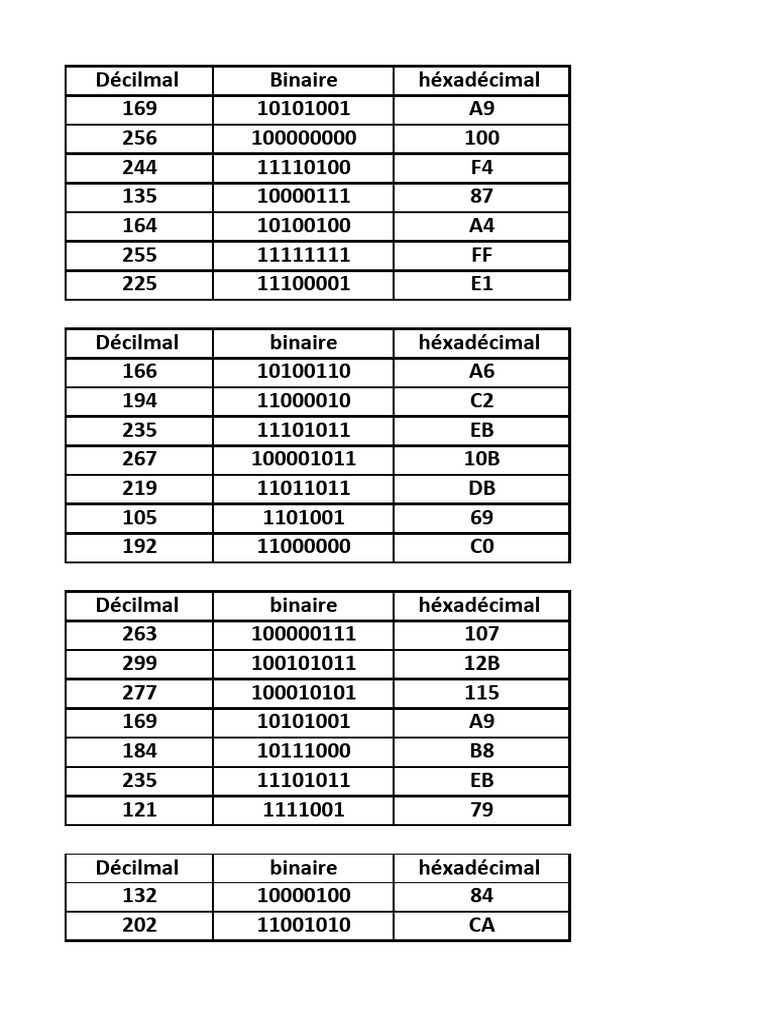 | Décilmal | Binaire | héxadécimal |
|---|---|---|
| 169 | 10101001 | A9 |
| 256 | 100000000 | 100 |
| 244 | 11110100 | F4 |
| 135 | 10000111 | 87 |
| 164 | 10100100 | A4 |
| 255 | 11111111 | FF |
| 225 | 11100001 | E1 |

| Décilmal | binaire | héxadécimal |
|---|---|---|
| 166 | 10100110 | A6 |
| 194 | 11000010 | C2 |
| 235 | 11101011 | EB |
| 267 | 100001011 | 10B |
| 219 | 11011011 | DB |
| 105 | 1101001 | 69 |
| 192 | 11000000 | C0 |

| Décilmal | binaire | héxadécimal |
|---|---|---|
| 263 | 100000111 | 107 |
| 299 | 100101011 | 12B |
| 277 | 100010101 | 115 |
| 169 | 10101001 | A9 |
| 184 | 10111000 | B8 |
| 235 | 11101011 | EB |
| 121 | 1111001 | 79 |

| Décilmal | binaire | héxadécimal |
|---|---|---|
| 132 | 10000100 | 84 |
| 202 | 11001010 | CA |